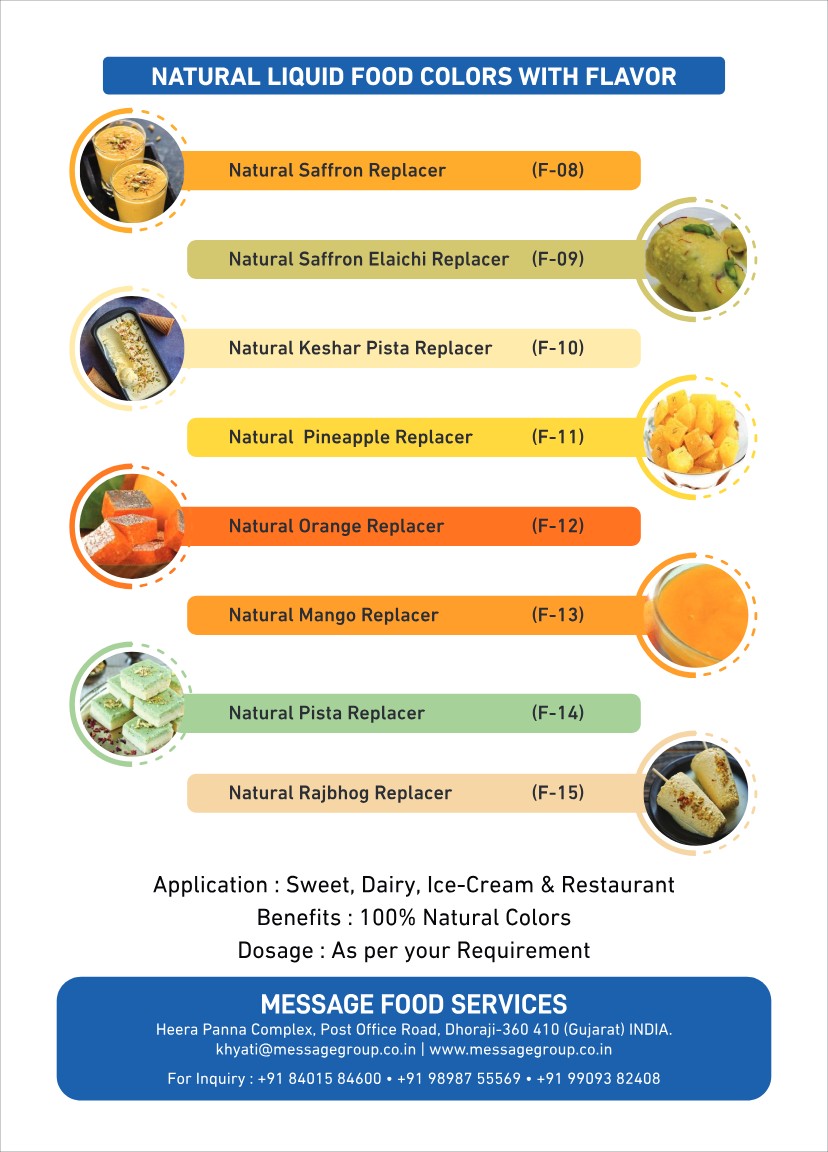 NATURAL LIQUID FOOD COLORS WITH FLAVOR

Natural Saffron Replacer (F-08)

Natural Saffron Elaichi Replacer (F-09)

Natural Keshar Pista Replacer (F-10)

Natural Pineapple Replacer (F-11)

Natural Orange Replacer (F-12)

Natural Mango Replacer (F-13)

Natural Pista Replacer (F-14)

Natural Rajbhog Replacer (F-15)

Application : Sweet, Dairy, Ice-Cream & Restaurant
Benefits : 100% Natural Colors
Dosage : As per your Requirement

MESSAGE FOOD SERVICES
Heera Panna Complex, Post Office Road, Dhoraji-360 410 (Gujarat) INDIA.
khyati@messagegroup.co.in | www.messagegroup.co.in

For Inquiry : +91 84015 84600 • +91 98987 55569 • +91 99093 82408